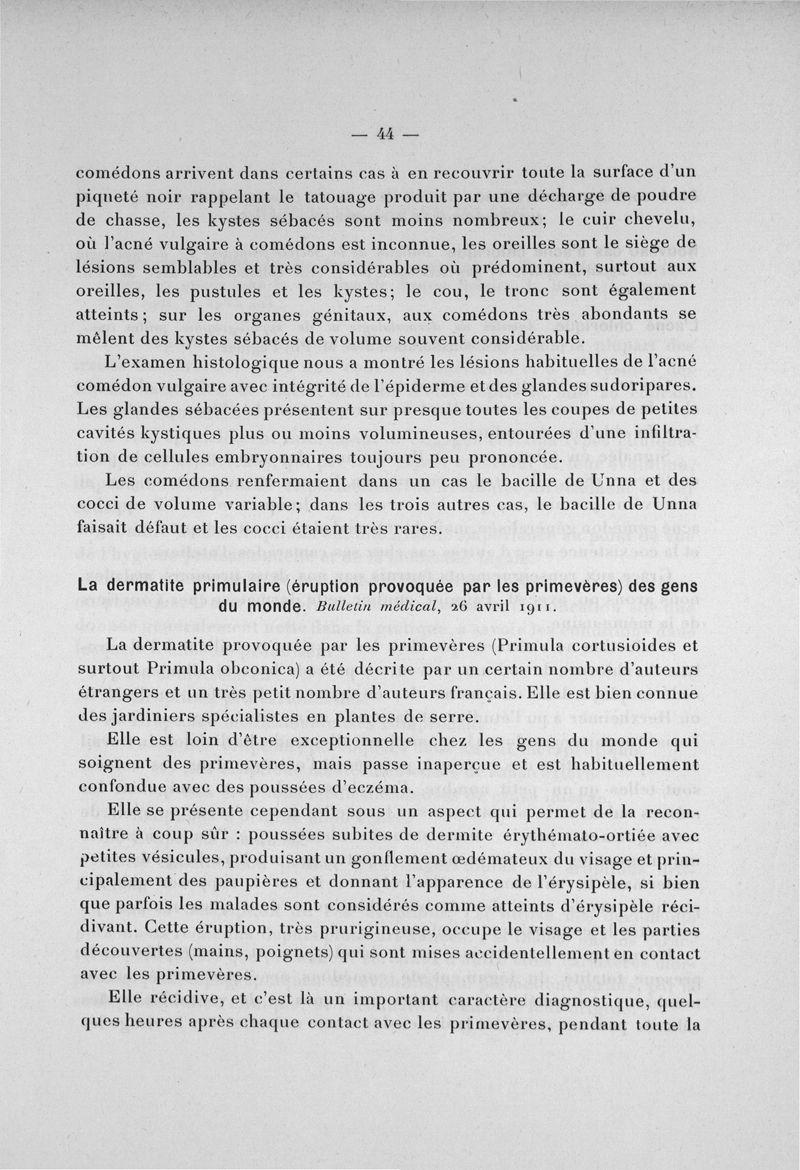 — 44 —

comédons arrivent dans certains cas à en recouvrir toute la surface d'un piqueté noir rappelant le tatouage produit par une décharge de poudre de chasse, les kystes sébacés sont moins nombreux; le cuir chevelu, où l'acné vulgaire à comédons est inconnue, les oreilles sont le siège de lésions semblables et très considérables où prédominent, surtout aux oreilles, les pustules et les kystes; le cou, le tronc sont également atteints; sur les organes génitaux, aux comédons très abondants se mêlent des kystes sébacés de volume souvent considérable.

L'examen histologique nous a montré les lésions habituelles de l'acné comédon vulgaire avec intégrité de l'épiderme et des glandes sudoripares. Les glandes sébacées présentent sur presque toutes les coupes de petites cavités kystiques plus ou moins volumineuses, entourées d'une infiltration de cellules embryonnaires toujours peu prononcée.

Les comédons renfermaient dans un cas le bacille de Unna et des cocci de volume variable; dans les trois autres cas, le bacille de Unna faisait défaut et les cocci étaient très rares.

La dermatite primulaire (éruption provoquée par les primevères) des gens du monde. Bulletin médical, 26 avril 1911.

La dermatite provoquée par les primevères (Primula cortusioides et surtout Primula obconica) a été décrite par un certain nombre d'auteurs étrangers et un très petit nombre d'auteurs français. Elle est bien connue des jardiniers spécialistes en plantes de serre.

Elle est loin d'être exceptionnelle chez les gens du monde qui soignent des primevères, mais passe inaperçue et est habituellement confondue avec des poussées d'eczéma.

Elle se présente cependant sous un aspect qui permet de la reconnaître à coup sûr : poussées subites de dermite érythémato-ortiée avec petites vésicules, produisant un gonflement œdémateux du visage et principalement des paupières et donnant l'apparence de l'érysipèle, si bien que parfois les malades sont considérés comme atteints d'érysipèle récidivant. Cette éruption, très prurigineuse, occupe le visage et les parties découvertes (mains, poignets) qui sont mises accidentellement en contact avec les primevères.

Elle récidive, et c'est là un important caractère diagnostique, quelques heures après chaque contact avec les primevères, pendant toute la